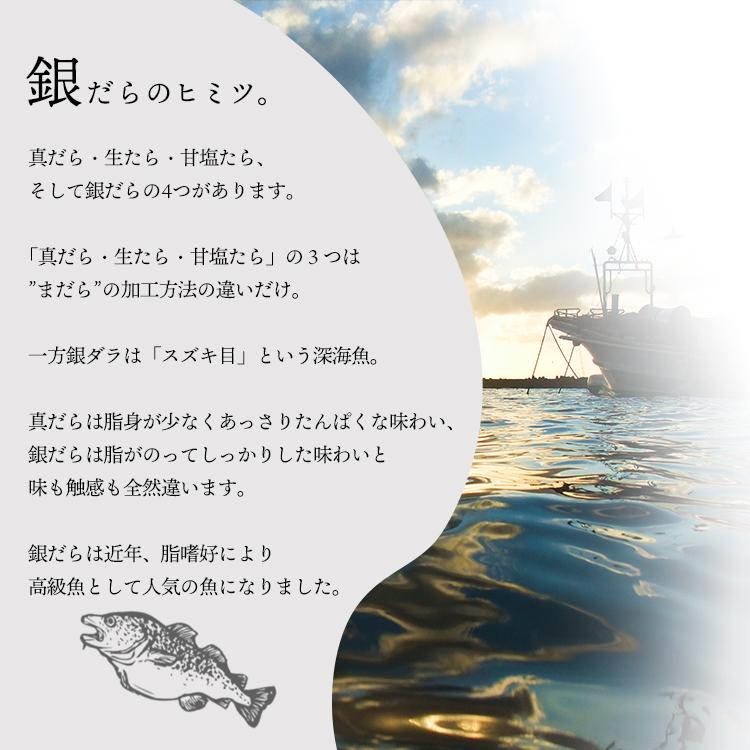 銀だらのヒミツ。

真だら・生たら・甘塩たら、
そして銀だらの4つがあります。

「真だら・生たら・甘塩たら」の３つは
”まだら”の加工方法の違いだけ。

一方銀ダラは「スズキ目」という深海魚。

真だらは脂身が少なくあっさりたんぱくな味わい、
銀だらは脂がのってしっかりした味わいと
味も触感も全然違います。

銀だらは近年、脂嗜好により
高級魚として人気の魚になりました。